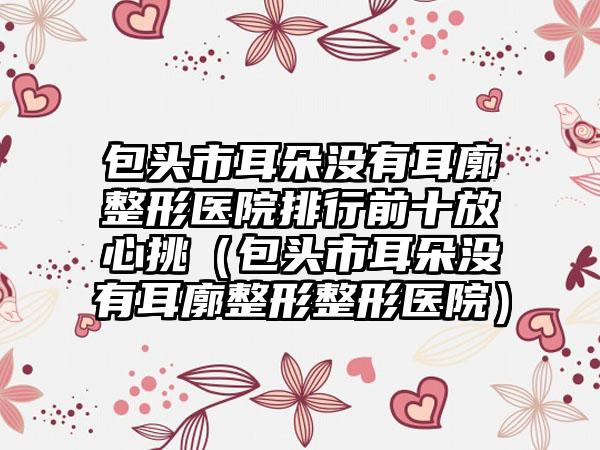 包头市耳朵没有耳廓整形医院排行前十放心挑（包头市耳朵没有耳廓整形整形医院）